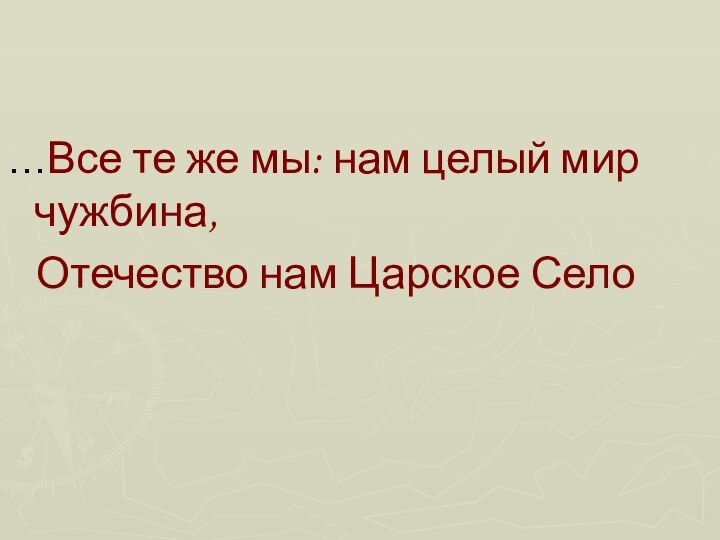 …Все те же мы: нам целый мир чужбина,
Отечество нам Царское Село